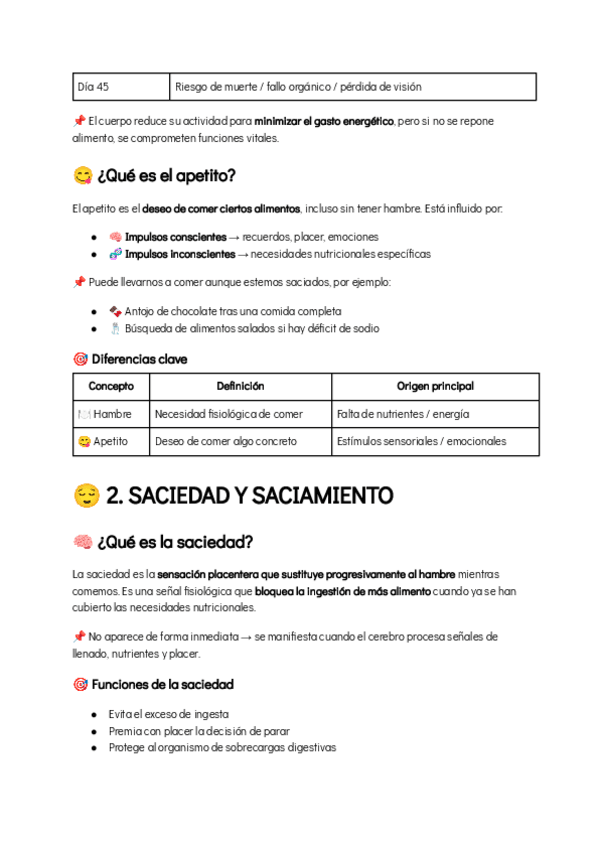 | Día 45 | Riesgo de muerte / fallo orgánico / pérdida de visión |
|---|---|

📌 El cuerpo reduce su actividad para **minimizar el gasto energético**, pero si no se repone alimento, se comprometen funciones vitales.

😋 ¿Qué es el apetito?

El apetito es el **deseo de comer ciertos alimentos**, incluso sin tener hambre. Está influido por:

- 🧠 **Impulsos conscientes** → recuerdos, placer, emociones
- 🧬 **Impulsos inconscientes** → necesidades nutricionales específicas

📌 Puede llevarnos a comer aunque estemos saciados, por ejemplo:

- 🍫 Antojo de chocolate tras una comida completa
- 🧂 Búsqueda de alimentos salados si hay déficit de sodio

🎯 Diferencias clave

| Concepto | Definición | Origen principal |
|---|---|---|
| 🍽️ Hambre | Necesidad fisiológica de comer | Falta de nutrientes / energía |
| 😋 Apetito | Deseo de comer algo concreto | Estímulos sensoriales / emocionales |

😌 2. SACIEDAD Y SACIAMIENTO

🧠 ¿Qué es la saciedad?

La saciedad es la **sensación placentera que sustituye progresivamente al hambre** mientras comemos. Es una señal fisiológica que **bloquea la ingestión de más alimento** cuando ya se han cubierto las necesidades nutricionales.

📌 No aparece de forma inmediata → se manifiesta cuando el cerebro procesa señales de llenado, nutrientes y placer.

🎯 Funciones de la saciedad

- Evita el exceso de ingesta
- Premia con placer la decisión de parar
- Protege al organismo de sobrecargas digestivas